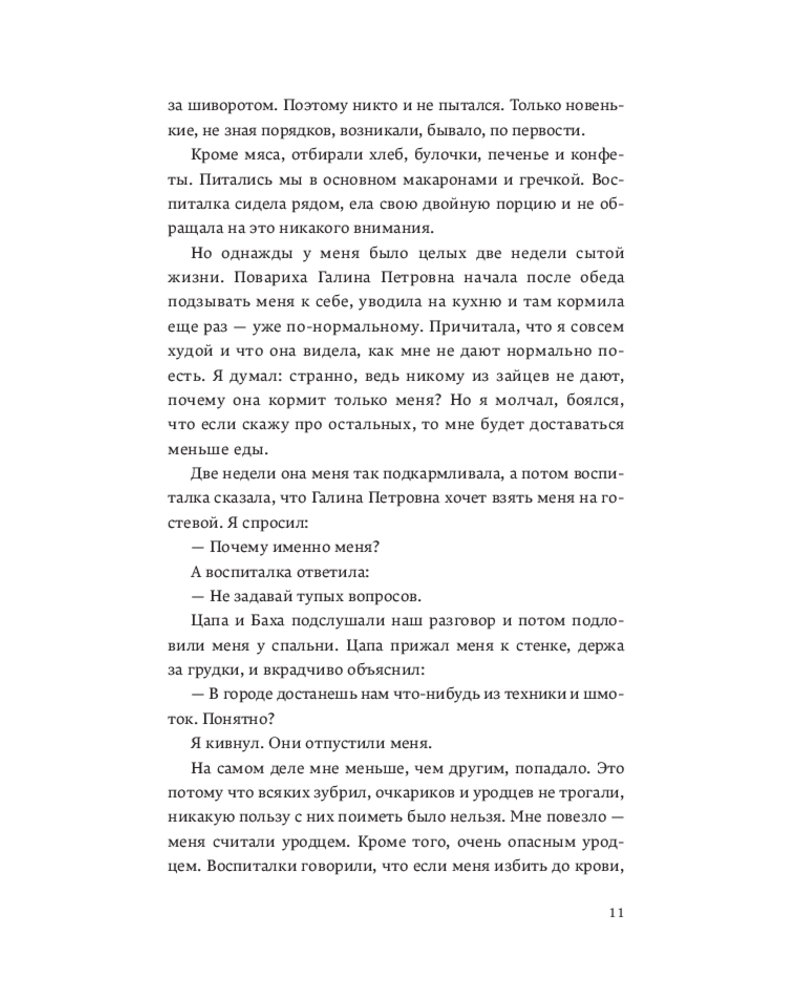 за шиворотом. Поэтому никто и не пытался. Только новенькие, не зная порядков, возникали, бывало, по первости.

Кроме мяса, отбирали хлеб, булочки, печенье и конфеты. Питались мы в основном макаронами и гречкой. Воспиталка сидела рядом, ела свою двойную порцию и не обращала на это никакого внимания.

Но однажды у меня было целых две недели сытой жизни. Повариха Галина Петровна начала после обеда подзывать меня к себе, уводила на кухню и там кормила еще раз — уже по-нормальному. Причитала, что я совсем худой и что она видела, как мне не дают нормально поесть. Я думал: странно, ведь никому из зайцев не дают, почему она кормит только меня? Но я молчал, боялся, что если скажу про остальных, то мне будет доставаться меньше еды.

Две недели она меня так подкармливала, а потом воспиталка сказала, что Галина Петровна хочет взять меня на гостевой. Я спросил:

— Почему именно меня?

А воспиталка ответила:

— Не задавай тупых вопросов.

Цапа и Баха подслушали наш разговор и потом подловили меня у спальни. Цапа прижал меня к стенке, держа за грудки, и вкрадчиво объяснил:

— В городе достанешь нам что-нибудь из техники и шмоток. Понятно?

Я кивнул. Они отпустили меня.

На самом деле мне меньше, чем другим, попадало. Это потому что всяких зубрил, очкариков и уродцев не трогали, никакую пользу с них поиметь было нельзя. Мне повезло — меня считали уродцем. Кроме того, очень опасным уродцем. Воспиталки говорили, что если меня избить до крови,

11